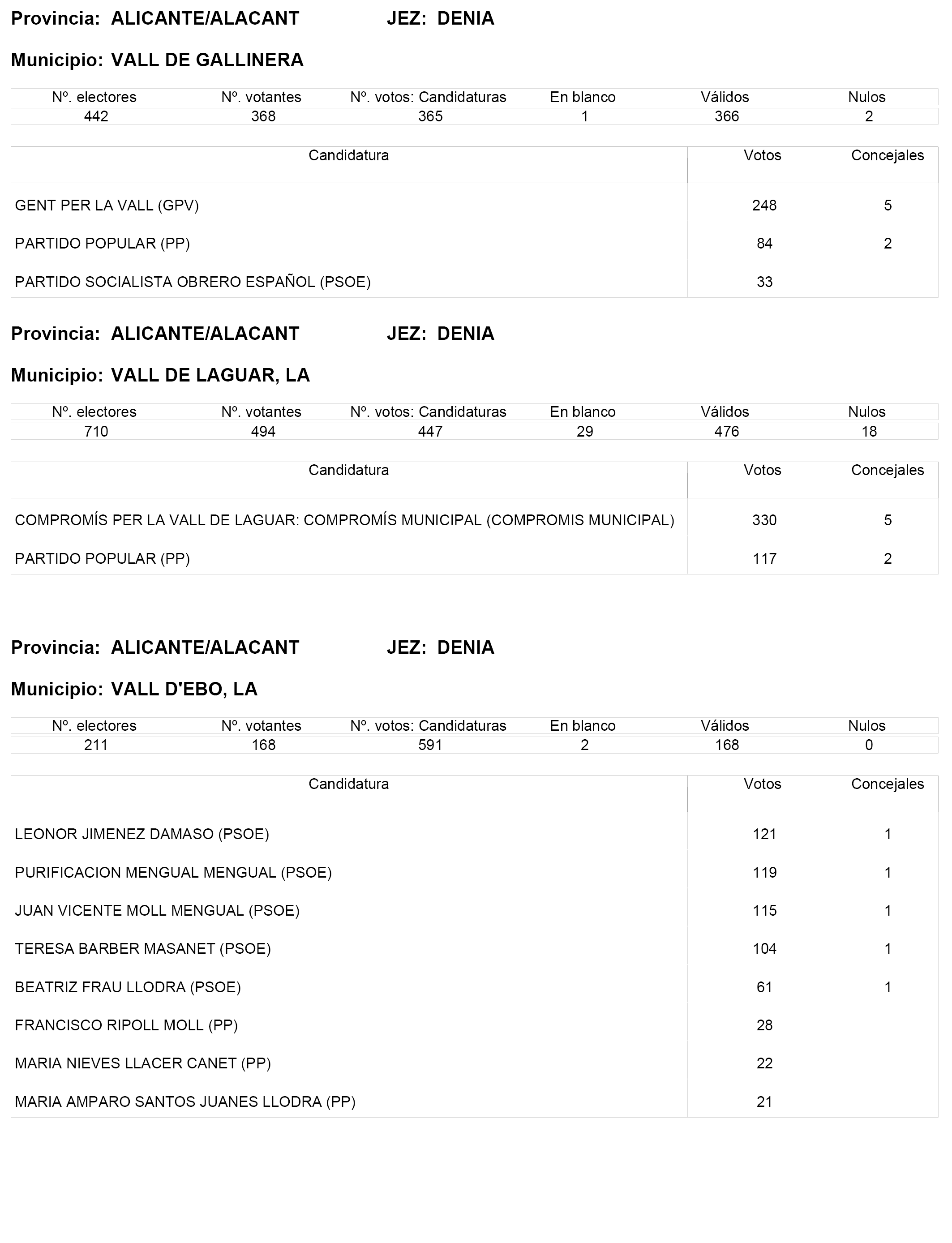 Provincia: ALICANTE/ALACANT JEZ: DENIA

Municipio: VALL DE GALLINERA

| Nº. electores | Nº. votantes | Nº. votos: Candidaturas | En blanco | Válidos | Nulos |
|---|---|---|---|---|---|
| 442 | 368 | 365 | 1 | 366 | 2 |

| Candidatura | Votos | Concejales |
|---|---|---|
| GENT PER LA VALL (GPV) | 248 | 5 |
| PARTIDO POPULAR (PP) | 84 | 2 |
| PARTIDO SOCIALISTA OBRERO ESPAÑOL (PSOE) | 33 | |

Provincia: ALICANTE/ALACANT JEZ: DENIA

Municipio: VALL DE LAGUAR, LA

| Nº. electores | Nº. votantes | Nº. votos: Candidaturas | En blanco | Válidos | Nulos |
|---|---|---|---|---|---|
| 710 | 494 | 447 | 29 | 476 | 18 |

| Candidatura | Votos | Concejales |
|---|---|---|
| COMPROMÍS PER LA VALL DE LAGUAR: COMPROMÍS MUNICIPAL (COMPROMIS MUNICIPAL) | 330 | 5 |
| PARTIDO POPULAR (PP) | 117 | 2 |

Provincia: ALICANTE/ALACANT JEZ: DENIA

Municipio: VALL D'EBO, LA

| Nº. electores | Nº. votantes | Nº. votos: Candidaturas | En blanco | Válidos | Nulos |
|---|---|---|---|---|---|
| 211 | 168 | 591 | 2 | 168 | 0 |

| Candidatura | Votos | Concejales |
|---|---|---|
| LEONOR JIMENEZ DAMASO (PSOE) | 121 | 1 |
| PURIFICACION MENGUAL MENGUAL (PSOE) | 119 | 1 |
| JUAN VICENTE MOLL MENGUAL (PSOE) | 115 | 1 |
| TERESA BARBER MASANET (PSOE) | 104 | 1 |
| BEATRIZ FRAU LLODRA (PSOE) | 61 | 1 |
| FRANCISCO RIPOLL MOLL (PP) | 28 | |
| MARIA NIEVES LLACER CANET (PP) | 22 | |
| MARIA AMPARO SANTOS JUANES LLODRA (PP) | 21 | |